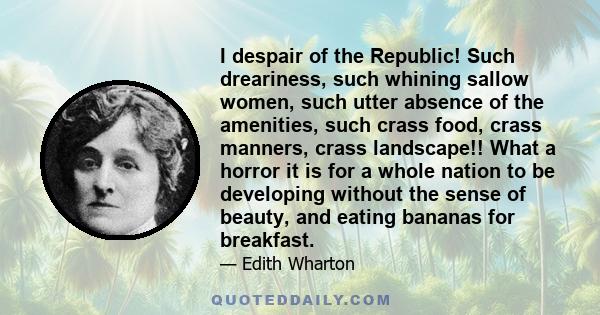 I despair of the Republic! Such dreariness, such whining sallow women, such utter absence of the amenities, such crass food, crass manners, crass landscape!! What a horror it is for a whole nation to be developing without the sense of beauty, and eating bananas for breakfast.

— Edith Wharton

QUOTEDDAILY.COM